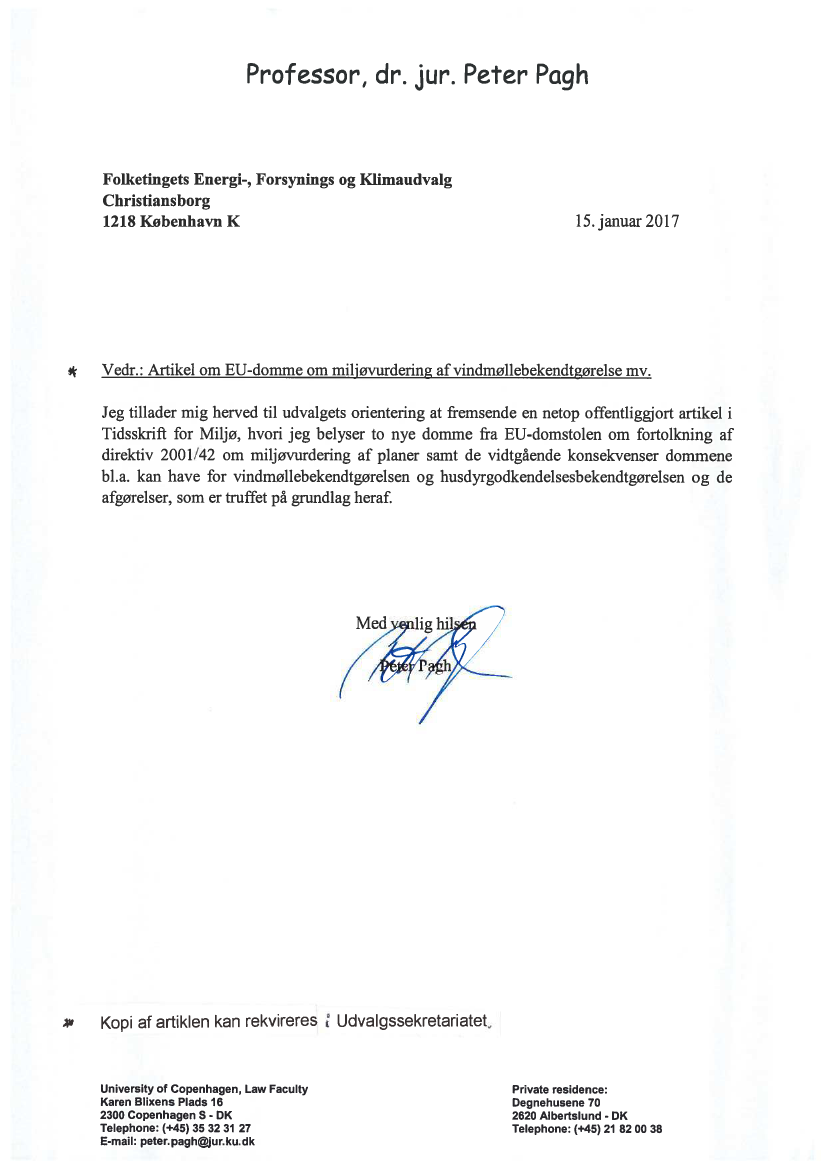 Professor, dr. jur. Peter Pagh

Folketingets Energi-, Forsynings og Klimaudvalg
Christiansborg
1218 København K

15. januar 2017

* Vedr.: Artikel om EU-domme om miljøvurdering af vindmøllebekendtgørelse mv.

Jeg tillader mig herved til udvalgets orientering at fremsende en netop offentliggjort artikel i Tidsskrift for Miljø, hvori jeg belyser to nye domme fra EU-domstolen om fortolkning af direktiv 2001/42 om miljøvurdering af planer samt de vidtgående konsekvenser dommene bl.a. kan have for vindmøllebekendtgørelsen og husdyrgodkendelsesbekendtgørelsen og de afgørelser, som er truffet på grundlag heraf.

Med venlig hilsen
Peter Pagh

* Kopi af artiklen kan rekvireres i Udvalgssekretariatet.

University of Copenhagen, Law Faculty
Karen Blixens Plads 16
2300 Copenhagen S - DK
Telephone: (+45) 35 32 31 27
E-mail: peter.pagh@jur.ku.dk

Private residence:
Degnehusene 70
2620 Albertslund - DK
Telephone: (+45) 21 82 00 38